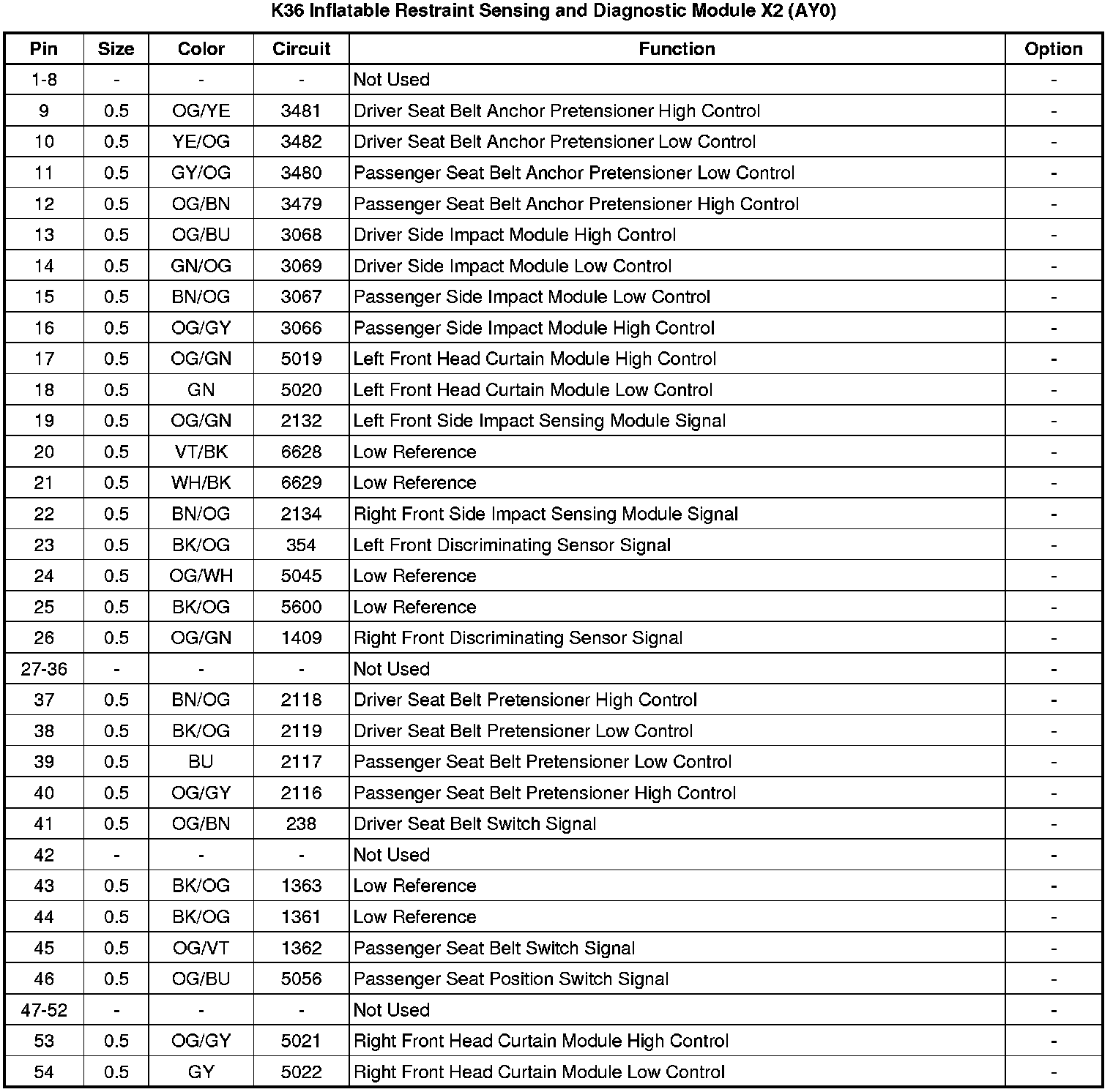 K36 Inflatable Restraint Sensing and Diagnostic Module X2 (AY0)

| Pin | Size | Color | Circuit | Function | Option |
|---|---|---|---|---|---|
| 1-8 | - | - | - | Not Used | - |
| 9 | 0.5 | OG/YE | 3481 | Driver Seat Belt Anchor Pretensioner High Control | - |
| 10 | 0.5 | YE/OG | 3482 | Driver Seat Belt Anchor Pretensioner Low Control | - |
| 11 | 0.5 | GY/OG | 3480 | Passenger Seat Belt Anchor Pretensioner Low Control | - |
| 12 | 0.5 | OG/BN | 3479 | Passenger Seat Belt Anchor Pretensioner High Control | - |
| 13 | 0.5 | OG/BU | 3068 | Driver Side Impact Module High Control | - |
| 14 | 0.5 | GN/OG | 3069 | Driver Side Impact Module Low Control | - |
| 15 | 0.5 | BN/OG | 3067 | Passenger Side Impact Module Low Control | - |
| 16 | 0.5 | OG/GY | 3066 | Passenger Side Impact Module High Control | - |
| 17 | 0.5 | OG/GN | 5019 | Left Front Head Curtain Module High Control | - |
| 18 | 0.5 | GN | 5020 | Left Front Head Curtain Module Low Control | - |
| 19 | 0.5 | OG/GN | 2132 | Left Front Side Impact Sensing Module Signal | - |
| 20 | 0.5 | VT/BK | 6628 | Low Reference | - |
| 21 | 0.5 | WH/BK | 6629 | Low Reference | - |
| 22 | 0.5 | BN/OG | 2134 | Right Front Side Impact Sensing Module Signal | - |
| 23 | 0.5 | BK/OG | 354 | Left Front Discriminating Sensor Signal | - |
| 24 | 0.5 | OG/WH | 5045 | Low Reference | - |
| 25 | 0.5 | BK/OG | 5600 | Low Reference | - |
| 26 | 0.5 | OG/GN | 1409 | Right Front Discriminating Sensor Signal | - |
| 27-36 | - | - | - | Not Used | - |
| 37 | 0.5 | BN/OG | 2118 | Driver Seat Belt Pretensioner High Control | - |
| 38 | 0.5 | BK/OG | 2119 | Driver Seat Belt Pretensioner Low Control | - |
| 39 | 0.5 | BU | 2117 | Passenger Seat Belt Pretensioner Low Control | - |
| 40 | 0.5 | OG/GY | 2116 | Passenger Seat Belt Pretensioner High Control | - |
| 41 | 0.5 | OG/BN | 238 | Driver Seat Belt Switch Signal | - |
| 42 | - | - | - | Not Used | - |
| 43 | 0.5 | BK/OG | 1363 | Low Reference | - |
| 44 | 0.5 | BK/OG | 1361 | Low Reference | - |
| 45 | 0.5 | OG/VT | 1362 | Passenger Seat Belt Switch Signal | - |
| 46 | 0.5 | OG/BU | 5056 | Passenger Seat Position Switch Signal | - |
| 47-52 | - | - | - | Not Used | - |
| 53 | 0.5 | OG/GY | 5021 | Right Front Head Curtain Module High Control | - |
| 54 | 0.5 | GY | 5022 | Right Front Head Curtain Module Low Control | - |